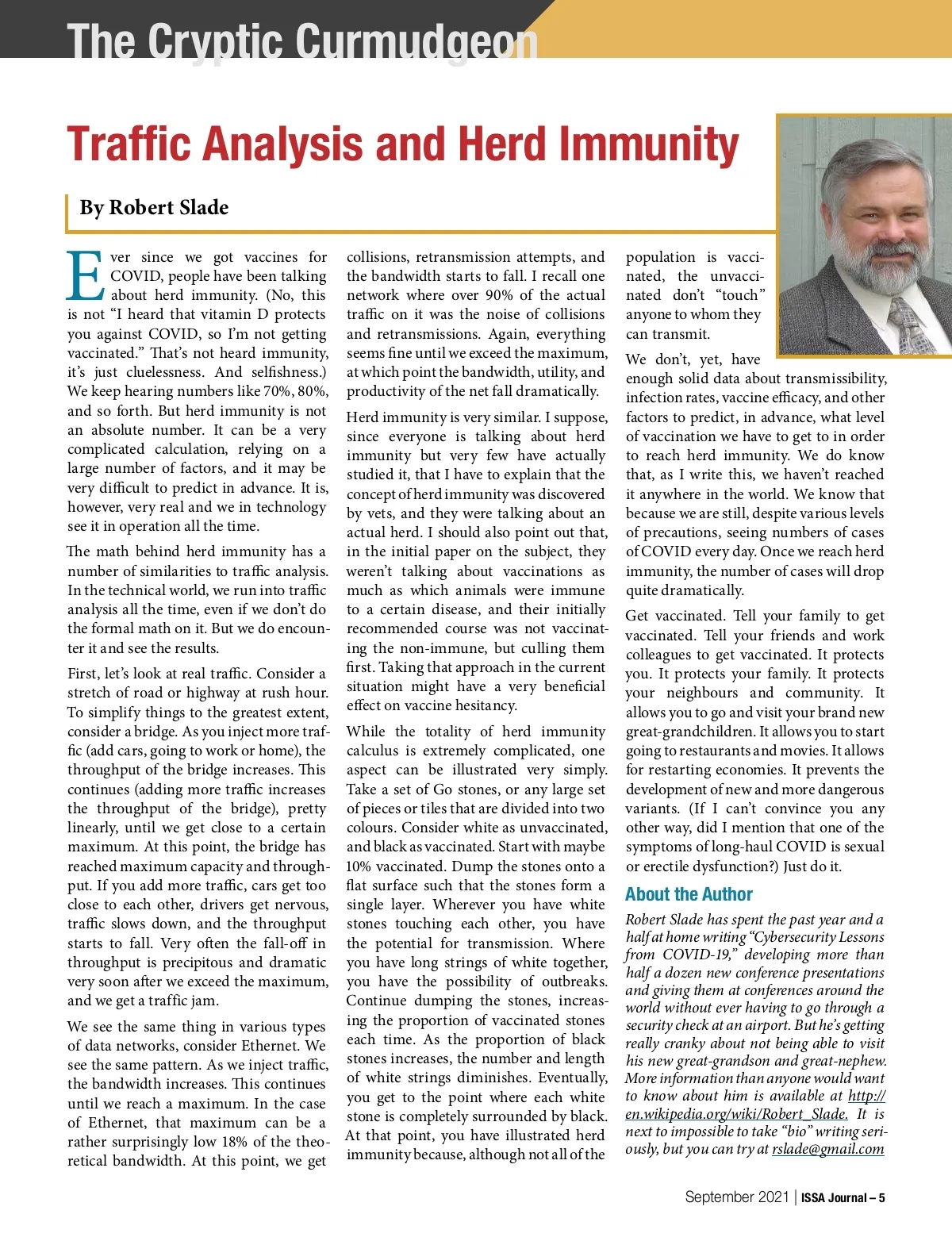 The Cryptic Curmudgeon

Traffic Analysis and Herd Immunity

By Robert Slade

Ever since we got vaccines for COVID, people have been talking about herd immunity. (No, this is not "I heard that vitamin D protects you against COVID, so I'm not getting vaccinated." That's not heard immunity, it's just cluelessness. And selfishness.) We keep hearing numbers like 70%, 80%, and so forth. But herd immunity is not an absolute number. It can be a very complicated calculation, relying on a large number of factors, and it may be very difficult to predict in advance. It is, however, very real and we in technology see it in operation all the time.

The math behind herd immunity has a number of similarities to traffic analysis. In the technical world, we run into traffic analysis all the time, even if we don't do the formal math on it. But we do encounter it and see the results.

First, let's look at real traffic. Consider a stretch of road or highway at rush hour. To simplify things to the greatest extent, consider a bridge. As you inject more traffic (add cars, going to work or home), the throughput of the bridge increases. This continues (adding more traffic increases the throughput of the bridge), pretty linearly, until we get close to a certain maximum. At this point, the bridge has reached maximum capacity and throughput. If you add more traffic, cars get too close to each other, drivers get nervous, traffic slows down, and the throughput starts to fall. Very often the fall-off in throughput is precipitous and dramatic very soon after we exceed the maximum, and we get a traffic jam.

We see the same thing in various types of data networks, consider Ethernet. We see the same pattern. As we inject traffic, the bandwidth increases. This continues until we reach a maximum. In the case of Ethernet, that maximum can be a rather surprisingly low 18% of the theoretical bandwidth. At this point, we get collisions, retransmission attempts, and the bandwidth starts to fall. I recall one network where over 90% of the actual traffic on it was the noise of collisions and retransmissions. Again, everything seems fine until we exceed the maximum, at which point the bandwidth, utility, and productivity of the net fall dramatically.

Herd immunity is very similar. I suppose, since everyone is talking about herd immunity but very few have actually studied it, that I have to explain that the concept of herd immunity was discovered by vets, and they were talking about an actual herd. I should also point out that, in the initial paper on the subject, they weren't talking about vaccinations as much as which animals were immune to a certain disease, and their initially recommended course was not vaccinating the non-immune, but culling them first. Taking that approach in the current situation might have a very beneficial effect on vaccine hesitancy.

While the totality of herd immunity calculus is extremely complicated, one aspect can be illustrated very simply. Take a set of Go stones, or any large set of pieces or tiles that are divided into two colours. Consider white as unvaccinated, and black as vaccinated. Start with maybe 10% vaccinated. Dump the stones onto a flat surface such that the stones form a single layer. Wherever you have white stones touching each other, you have the potential for transmission. Where you have long strings of white together, you have the possibility of outbreaks. Continue dumping the stones, increasing the proportion of vaccinated stones each time. As the proportion of black stones increases, the number and length of white strings diminishes. Eventually, you get to the point where each white stone is completely surrounded by black. At that point, you have illustrated herd immunity because, although not all of the population is vaccinated, the unvaccinated don't "touch" anyone to whom they can transmit.

We don't, yet, have enough solid data about transmissibility, infection rates, vaccine efficacy, and other factors to predict, in advance, what level of vaccination we have to get to in order to reach herd immunity. We do know that, as I write this, we haven't reached it anywhere in the world. We know that because we are still, despite various levels of precautions, seeing numbers of cases of COVID every day. Once we reach herd immunity, the number of cases will drop quite dramatically.

Get vaccinated. Tell your family to get vaccinated. Tell your friends and work colleagues to get vaccinated. It protects you. It protects your family. It protects your neighbours and community. It allows you to go and visit your brand new great-grandchildren. It allows you to start going to restaurants and movies. It allows for restarting economies. It prevents the development of new and more dangerous variants. (If I can't convince you any other way, did I mention that one of the symptoms of long-haul COVID is sexual or erectile dysfunction?) Just do it.

About the Author

Robert Slade has spent the past year and a half at home writing "Cybersecurity Lessons from COVID-19," developing more than half a dozen new conference presentations and giving them at conferences around the world without ever having to go through a security check at an airport. But he's getting really cranky about not being able to visit his new great-grandson and great-nephew. More information than anyone would want to know about him is available at http://en.wikipedia.org/wiki/Robert_Slade. It is next to impossible to take "bio" writing seriously, but you can try at rslade@gmail.com

September 2021 | ISSA Journal – 5